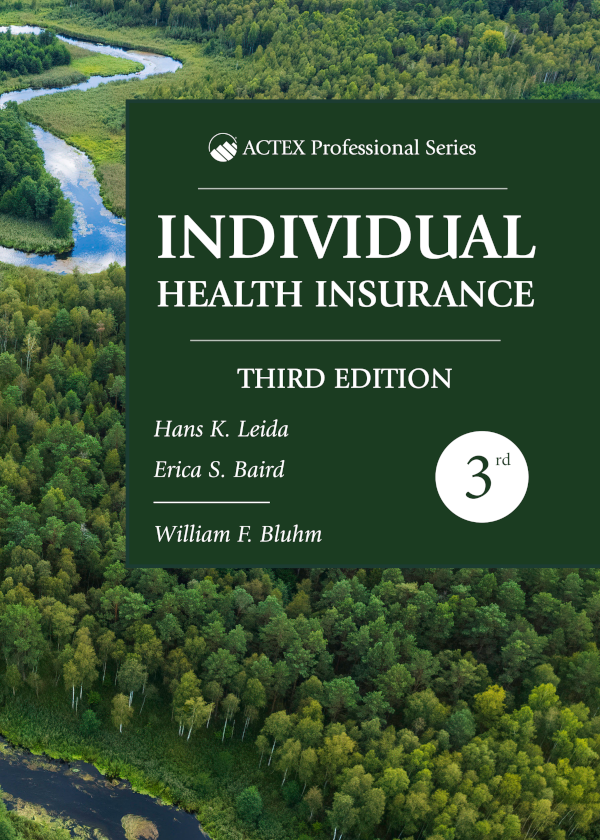 ACTEX Professional Series

INDIVIDUAL
HEALTH INSURANCE

THIRD EDITION

Hans K. Leida
Erica S. Baird

William F. Bluhm

3rd